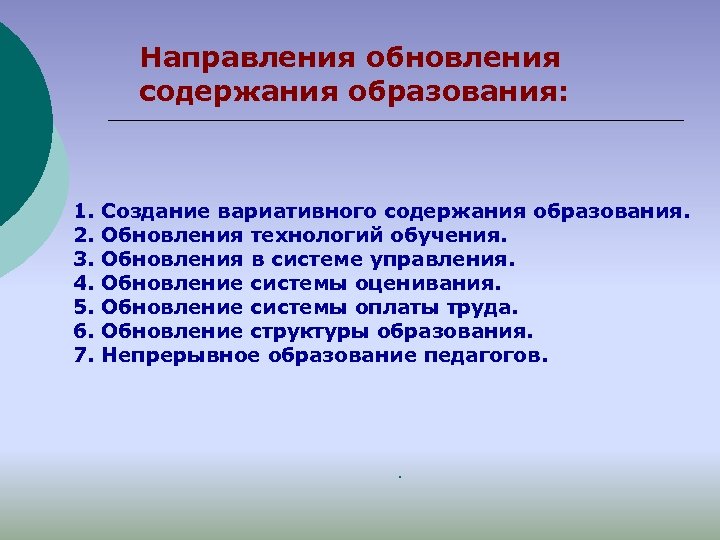 Направления обновления содержания образования:

1. Создание вариативного содержания образования.
2. Обновления технологий обучения.
3. Обновления в системе управления.
4. Обновление системы оценивания.
5. Обновление системы оплаты труда.
6. Обновление структуры образования.
7. Непрерывное образование педагогов.

.